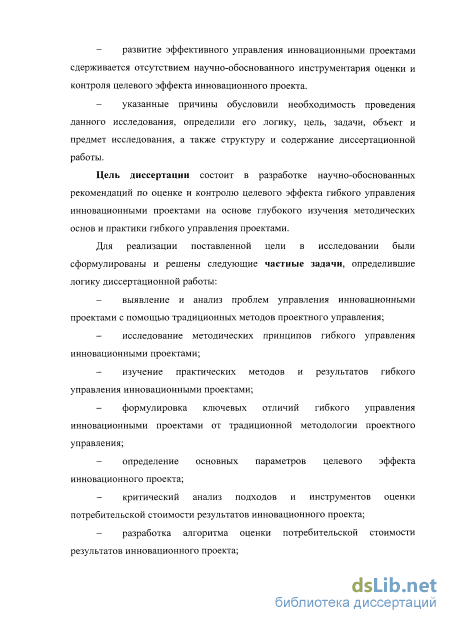 – развитие эффективного управления инновационными проектами сдерживается отсутствием научно-обоснованного инструментария оценки и контроля целевого эффекта инновационного проекта.

– указанные причины обусловили необходимость проведения данного исследования, определили его логику, цель, задачи, объект и предмет исследования, а также структуру и содержание диссертационной работы.

Цель диссертации состоит в разработке научно-обоснованных рекомендаций по оценке и контролю целевого эффекта гибкого управления инновационными проектами на основе глубокого изучения методических основ и практики гибкого управления проектами.

Для реализации поставленной цели в исследовании были сформулированы и решены следующие частные задачи, определившие логику диссертационной работы:

– выявление и анализ проблем управления инновационными проектами с помощью традиционных методов проектного управления;

– исследование методических принципов гибкого управления инновационными проектами;

– изучение практических методов и результатов гибкого управления инновационными проектами;

– формулировка ключевых отличий гибкого управления инновационными проектами от традиционной методологии проектного управления;

– определение основных параметров целевого эффекта инновационного проекта;

– критический анализ подходов и инструментов оценки потребительской стоимости результатов инновационного проекта;

– разработка алгоритма оценки потребительской стоимости результатов инновационного проекта;

dsLib.net
библиотека диссертаций